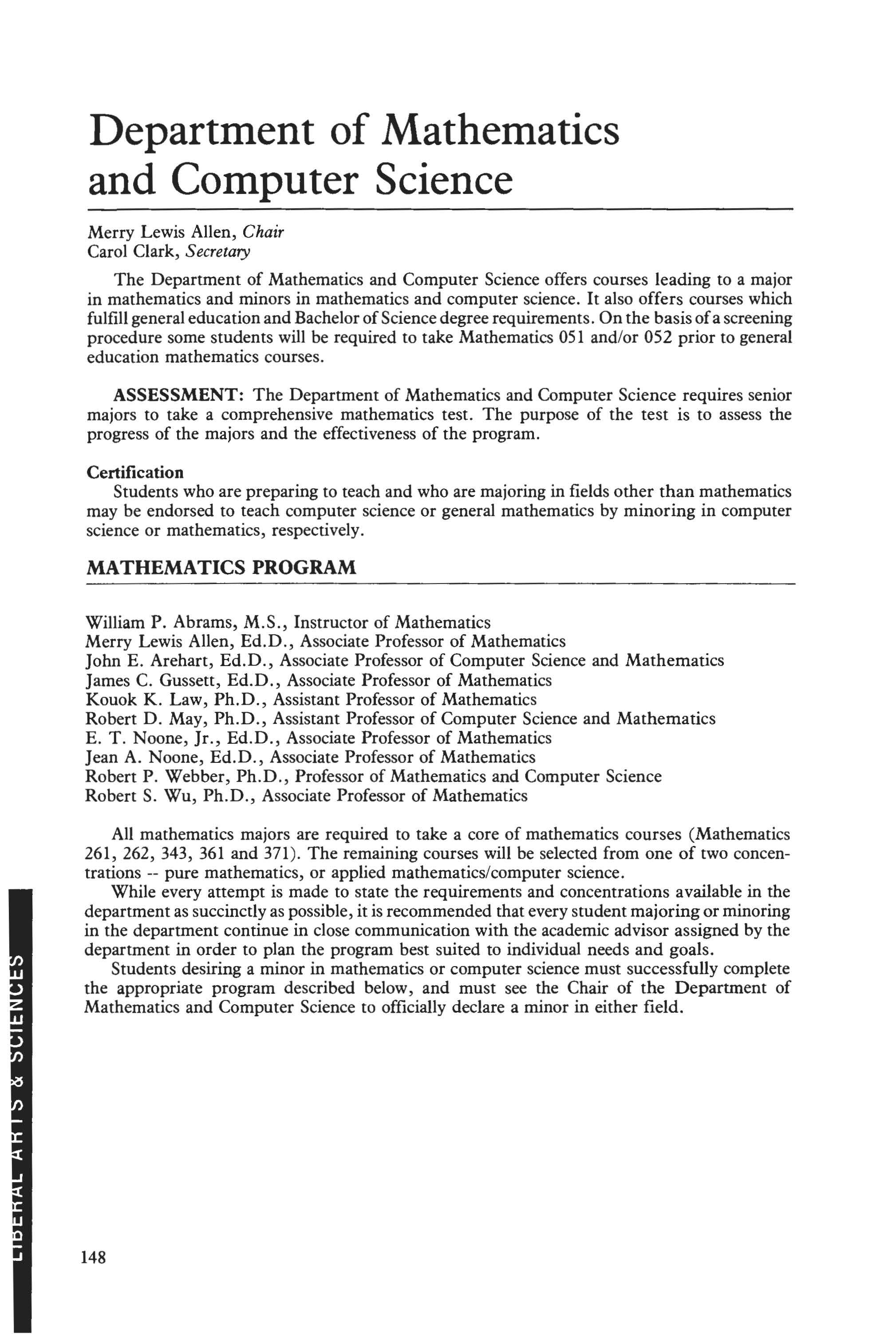 Department of Mathematics and Computer Science

Merry Lewis Allen, Chair
Carol Clark, Secretary

The Department of Mathematics and Computer Science offers courses leading to a major in mathematics and minors in mathematics and computer science. It also offers courses which fulfill general education and Bachelor of Science degree requirements. On the basis of a screening procedure some students will be required to take Mathematics 051 and/or 052 prior to general education mathematics courses.

ASSESSMENT: The Department of Mathematics and Computer Science requires senior majors to take a comprehensive mathematics test. The purpose of the test is to assess the progress of the majors and the effectiveness of the program.

Certification
Students who are preparing to teach and who are majoring in fields other than mathematics may be endorsed to teach computer science or general mathematics by minoring in computer science or mathematics, respectively.

MATHEMATICS PROGRAM

William P. Abrams, M.S., Instructor of Mathematics
Merry Lewis Allen, Ed.D., Associate Professor of Mathematics
John E. Arehart, Ed.D., Associate Professor of Computer Science and Mathematics
James C. Gussett, Ed.D., Associate Professor of Mathematics
Kouok K. Law, Ph.D., Assistant Professor of Mathematics
Robert D. May, Ph.D., Assistant Professor of Computer Science and Mathematics
E. T. Noone, Jr., Ed.D., Associate Professor of Mathematics
Jean A. Noone, Ed.D., Associate Professor of Mathematics
Robert P. Webber, Ph.D., Professor of Mathematics and Computer Science
Robert S. Wu, Ph.D., Associate Professor of Mathematics

All mathematics majors are required to take a core of mathematics courses (Mathematics 261, 262, 343, 361 and 371). The remaining courses will be selected from one of two concentrations -- pure mathematics, or applied mathematics/computer science.
While every attempt is made to state the requirements and concentrations available in the department as succinctly as possible, it is recommended that every student majoring or minoring in the department continue in close communication with the academic advisor assigned by the department in order to plan the program best suited to individual needs and goals.
Students desiring a minor in mathematics or computer science must successfully complete the appropriate program described below, and must see the Chair of the Department of Mathematics and Computer Science to officially declare a minor in either field.

LIBERAL ARTS & SCIENCES

148